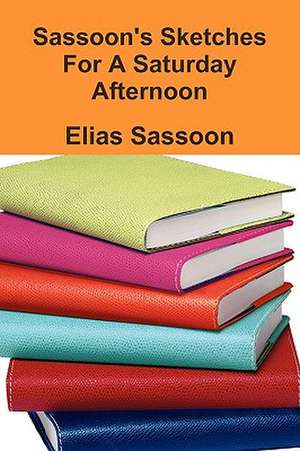 Sassoon's Sketches For A Saturday Afternoon

Elias Sassoon